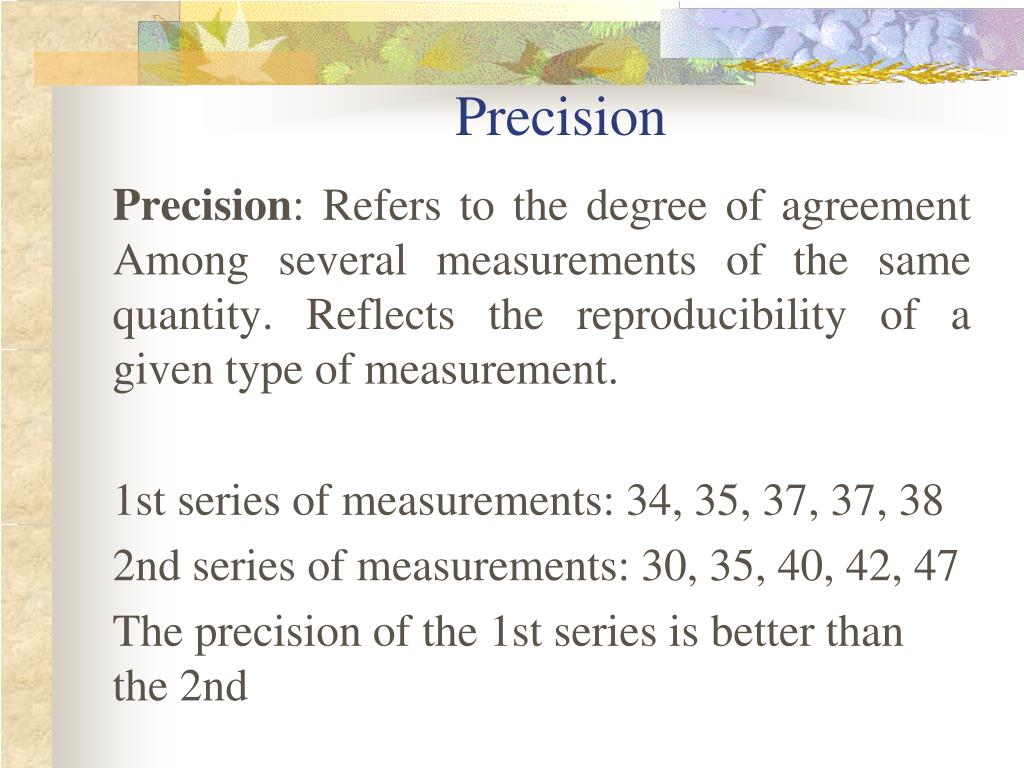 Precision

Precision: Refers to the degree of agreement Among several measurements of the same quantity. Reflects the reproducibility of a given type of measurement.

1st series of measurements: 34, 35, 37, 37, 38

2nd series of measurements: 30, 35, 40, 42, 47

The precision of the 1st series is better than the 2nd